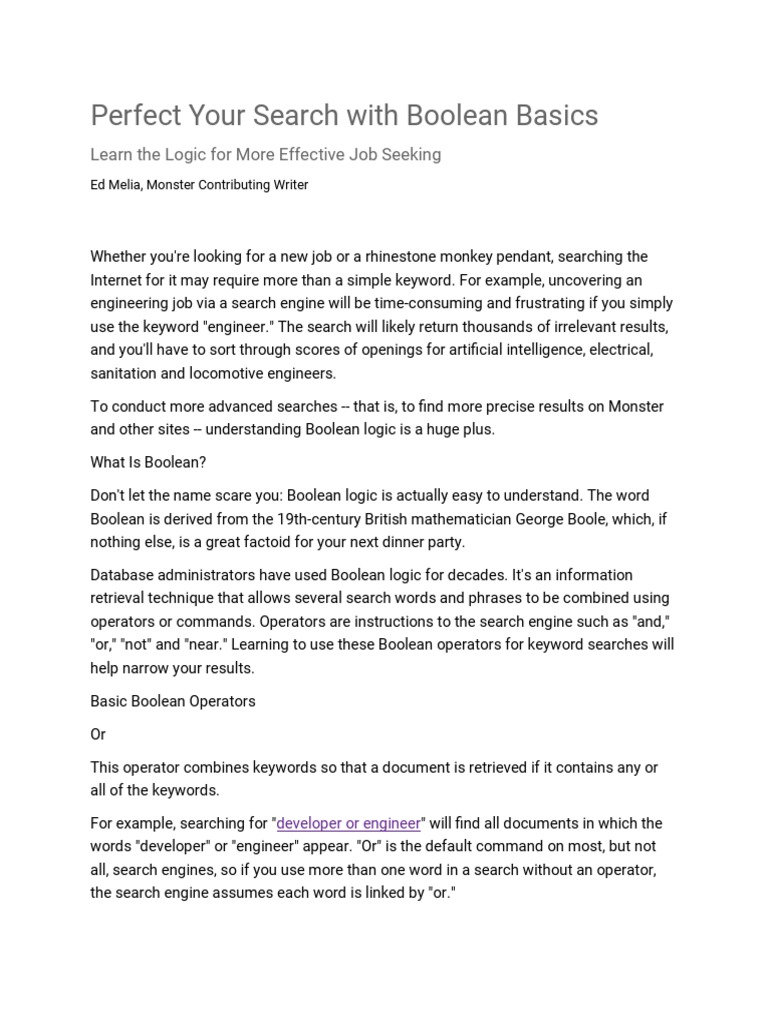 Perfect Your Search with Boolean Basics

Learn the Logic for More Effective Job Seeking

Ed Melia, Monster Contributing Writer

Whether you're looking for a new job or a rhinestone monkey pendant, searching the Internet for it may require more than a simple keyword. For example, uncovering an engineering job via a search engine will be time-consuming and frustrating if you simply use the keyword "engineer." The search will likely return thousands of irrelevant results, and you'll have to sort through scores of openings for artificial intelligence, electrical, sanitation and locomotive engineers.

To conduct more advanced searches -- that is, to find more precise results on Monster and other sites -- understanding Boolean logic is a huge plus.

What Is Boolean?

Don't let the name scare you: Boolean logic is actually easy to understand. The word Boolean is derived from the 19th-century British mathematician George Boole, which, if nothing else, is a great factoid for your next dinner party.

Database administrators have used Boolean logic for decades. It's an information retrieval technique that allows several search words and phrases to be combined using operators or commands. Operators are instructions to the search engine such as "and," "or," "not" and "near." Learning to use these Boolean operators for keyword searches will help narrow your results.

Basic Boolean Operators

Or

This operator combines keywords so that a document is retrieved if it contains any or all of the keywords.

For example, searching for "developer or engineer" will find all documents in which the words "developer" or "engineer" appear. "Or" is the default command on most, but not all, search engines, so if you use more than one word in a search without an operator, the search engine assumes each word is linked by "or."